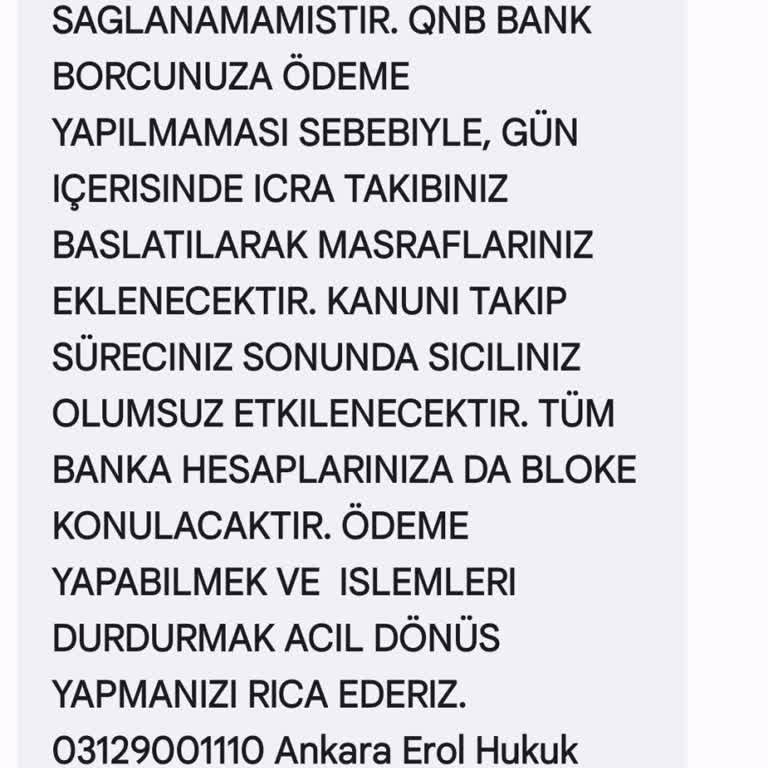 SAGLANAMAMISTIR. QNB BANK BORCUNUZA ÖDEME YAPILMAMASI SEBEBIYLE, GÜN IÇERISINDE ICRA TAKIBINIZ BASLATILARAK MASRAFLARINIZ EKLENECEKTIR. KANUNI TAKIP SÜRECINIZ SONUNDA SICILINIZ OLUMSUZ ETKILENECEKTIR. TÜM BANKA HESAPLARINIZA DA BLOKE KONULACAKTIR. ÖDEME YAPABILMEK VE ISLEMLERI DURDURMAK ACIL DÖNÜS YAPMANIZI RICA EDERIZ. 03129001110 Ankara Erol Hukuk